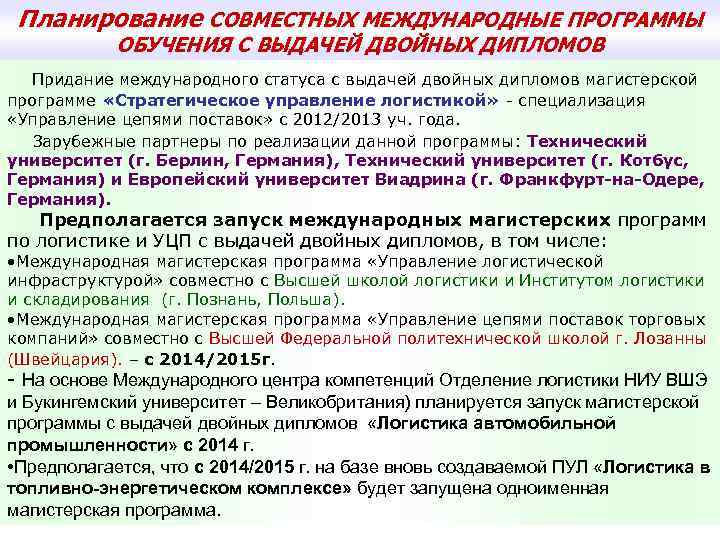 Планирование СОВМЕСТНЫХ МЕЖДУНАРОДНЫЕ ПРОГРАММЫ ОБУЧЕНИЯ С ВЫДАЧЕЙ ДВОЙНЫХ ДИПЛОМОВ

Придание международного статуса с выдачей двойных дипломов магистерской программе «Стратегическое управление логистикой» - специализация «Управление цепями поставок» с 2012/2013 уч. года.

Зарубежные партнеры по реализации данной программы: Технический университет (г. Берлин, Германия), Технический университет (г. Котбус, Германия) и Европейский университет Виадрина (г. Франкфурт-на-Одере, Германия).

Предполагается запуск международных магистерских программ по логистике и УЦП с выдачей двойных дипломов, в том числе:
•Международная магистерская программа «Управление логистической инфраструктурой» совместно с Высшей школой логистики и Институтом логистики и складирования (г. Познань, Польша).
•Международная магистерская программа «Управление цепями поставок торговых компаний» совместно с Высшей Федеральной политехнической школой г. Лозанны (Швейцария). – с 2014/2015г.
- На основе Международного центра компетенций Отделение логистики НИУ ВШЭ и Букингемский университет – Великобритания) планируется запуск магистерской программы с выдачей двойных дипломов «Логистика автомобильной промышленности» с 2014 г.
•Предполагается, что с 2014/2015 г. на базе вновь создаваемой ПУЛ «Логистика в топливно-энергетическом комплексе» будет запущена одноименная магистерская программа.